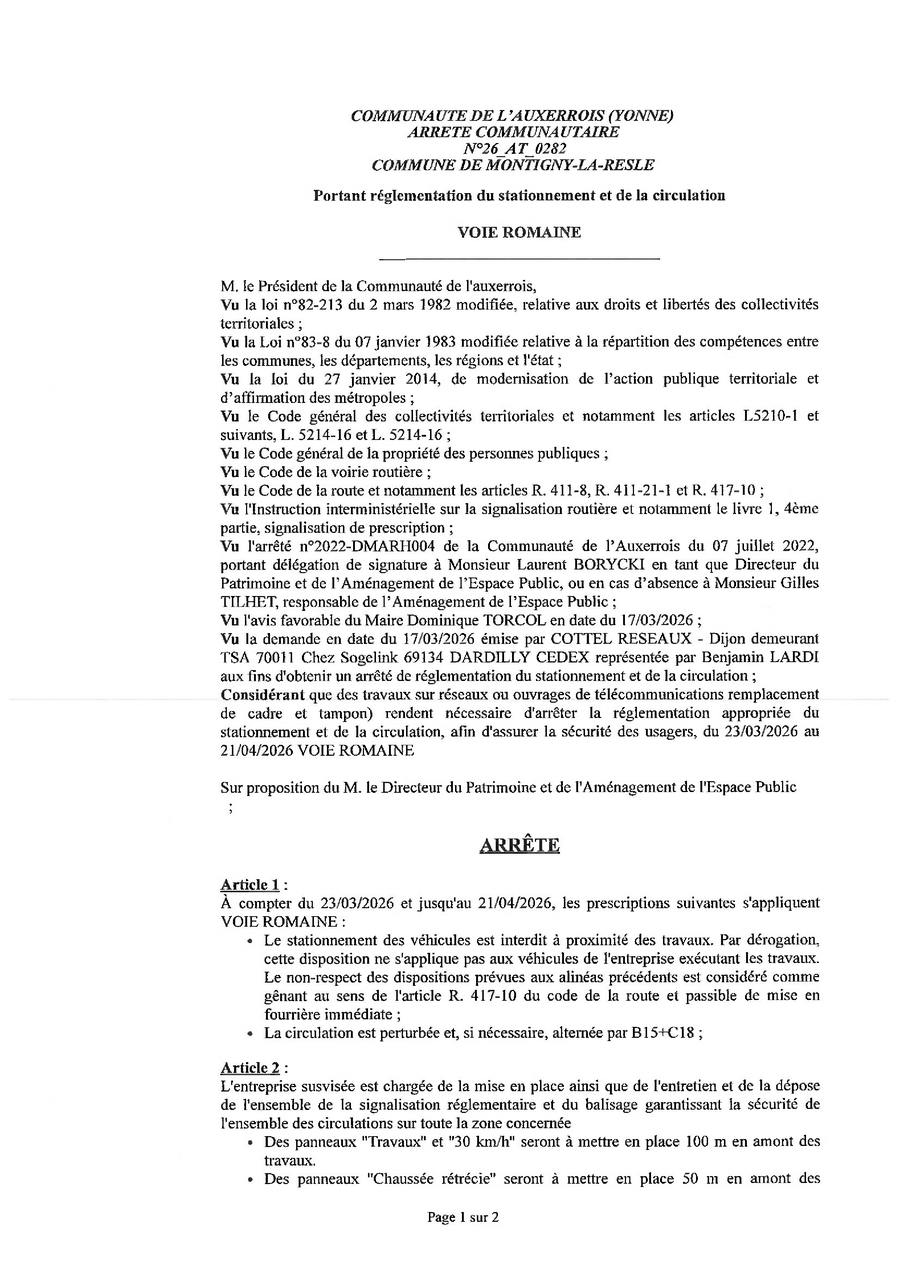 COMMUNAUTE DE L'AUXERROIS (YONNE)
ARRETE COMMUNAUTAIRE
N°26_AT_0282
COMMUNE DE MONTIGNY-LA-RESLE

Portant réglementation du stationnement et de la circulation

VOIE ROMAINE

M. le Président de la Communauté de l'auxerrois,
Vu la loi n°82-213 du 2 mars 1982 modifiée, relative aux droits et libertés des collectivités territoriales ;
Vu la Loi n°83-8 du 07 janvier 1983 modifiée relative à la répartition des compétences entre les communes, les départements, les régions et l'état ;
Vu la loi du 27 janvier 2014, de modernisation de l'action publique territoriale et d'affirmation des métropoles ;
Vu le Code général des collectivités territoriales et notamment les articles L5210-1 et suivants, L. 5214-16 et L. 5214-16 ;
Vu le Code général de la propriété des personnes publiques ;
Vu le Code de la voirie routière ;
Vu le Code de la route et notamment les articles R. 411-8, R. 411-21-1 et R. 417-10 ;
Vu l'Instruction interministérielle sur la signalisation routière et notamment le livre 1, 4ème partie, signalisation de prescription ;
Vu l'arrêté n°2022-DMARH004 de la Communauté de l'Auxerrois du 07 juillet 2022, portant délégation de signature à Monsieur Laurent BORYCKI en tant que Directeur du Patrimoine et de l'Aménagement de l'Espace Public, ou en cas d'absence à Monsieur Gilles TILHET, responsable de l'Aménagement de l'Espace Public ;
Vu l'avis favorable du Maire Dominique TORCOL en date du 17/03/2026 ;
Vu la demande en date du 17/03/2026 émise par COTTEL RESEAUX - Dijon demeurant TSA 70011 Chez Sogelink 69134 DARDILLY CEDEX représentée par Benjamin LARDI aux fins d'obtenir un arrêté de réglementation du stationnement et de la circulation ;
Considérant que des travaux sur réseaux ou ouvrages de télécommunications remplacement de cadre et tampon) rendent nécessaire d'arrêter la réglementation appropriée du stationnement et de la circulation, afin d'assurer la sécurité des usagers, du 23/03/2026 au 21/04/2026 VOIE ROMAINE

Sur proposition du M. le Directeur du Patrimoine et de l'Aménagement de l'Espace Public ;

ARRÊTE

Article 1 :
À compter du 23/03/2026 et jusqu'au 21/04/2026, les prescriptions suivantes s'appliquent VOIE ROMAINE :
• Le stationnement des véhicules est interdit à proximité des travaux. Par dérogation, cette disposition ne s'applique pas aux véhicules de l'entreprise exécutant les travaux. Le non-respect des dispositions prévues aux alinéas précédents est considéré comme gênant au sens de l'article R. 417-10 du code de la route et passible de mise en fourrière immédiate ;
• La circulation est perturbée et, si nécessaire, alternée par B15+C18 ;

Article 2 :
L'entreprise susvisée est chargée de la mise en place ainsi que de l'entretien et de la dépose de l'ensemble de la signalisation réglementaire et du balisage garantissant la sécurité de l'ensemble des circulations sur toute la zone concernée
• Des panneaux "Travaux" et "30 km/h" seront à mettre en place 100 m en amont des travaux.
• Des panneaux "Chaussée rétrécie" seront à mettre en place 50 m en amont des

Page 1 sur 2